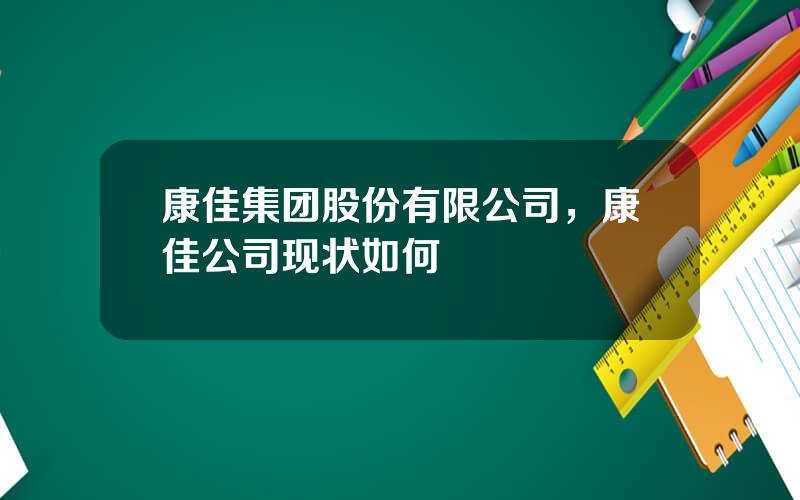 康佳集团股份有限公司，康佳公司现状如何